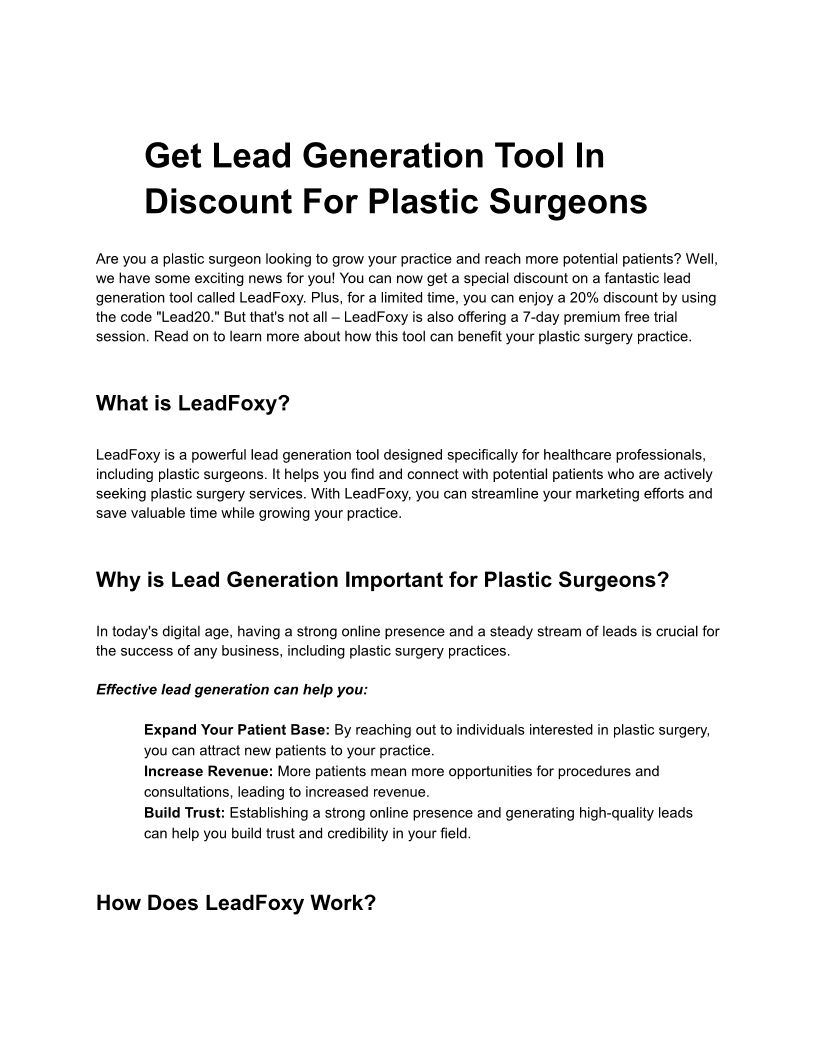 Get Lead Generation Tool In Discount For Plastic Surgeons

Are you a plastic surgeon looking to grow your practice and reach more potential patients? Well, we have some exciting news for you! You can now get a special discount on a fantastic lead generation tool called LeadFoxy. Plus, for a limited time, you can enjoy a 20% discount by using the code "Lead20." But that's not all – LeadFoxy is also offering a 7-day premium free trial session. Read on to learn more about how this tool can benefit your plastic surgery practice.

What is LeadFoxy?

LeadFoxy is a powerful lead generation tool designed specifically for healthcare professionals, including plastic surgeons. It helps you find and connect with potential patients who are actively seeking plastic surgery services. With LeadFoxy, you can streamline your marketing efforts and save valuable time while growing your practice.

Why is Lead Generation Important for Plastic Surgeons?

In today's digital age, having a strong online presence and a steady stream of leads is crucial for the success of any business, including plastic surgery practices.

Effective lead generation can help you:

Expand Your Patient Base: By reaching out to individuals interested in plastic surgery, you can attract new patients to your practice.
Increase Revenue: More patients mean more opportunities for procedures and consultations, leading to increased revenue.
Build Trust: Establishing a strong online presence and generating high-quality leads can help you build trust and credibility in your field.

How Does LeadFoxy Work?